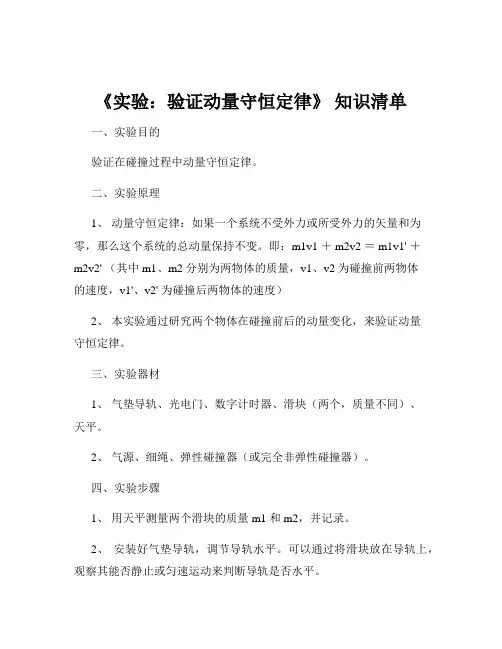 《实验：验证动量守恒定律》 知识清单

一、实验目的

验证在碰撞过程中动量守恒定律。

二、实验原理

1、 动量守恒定律：如果一个系统不受外力或所受外力的矢量和为零，那么这个系统的总动量保持不变。即：m1v1 ＋ m2v2 ＝ m1v1' ＋ m2v2'（其中 m1、m2 分别为两物体的质量，v1、v2 为碰撞前两物体的速度，v1'、v2' 为碰撞后两物体的速度）

2、 本实验通过研究两个物体在碰撞前后的动量变化，来验证动量守恒定律。

三、实验器材

1、 气垫导轨、光电门、数字计时器、滑块（两个，质量不同）、天平。

2、 气源、细绳、弹性碰撞器（或完全非弹性碰撞器）。

四、实验步骤

1、 用天平测量两个滑块的质量 m1 和 m2，并记录。

2、 安装好气垫导轨，调节导轨水平。可以通过将滑块放在导轨上，观察其能否静止或匀速运动来判断导轨是否水平。